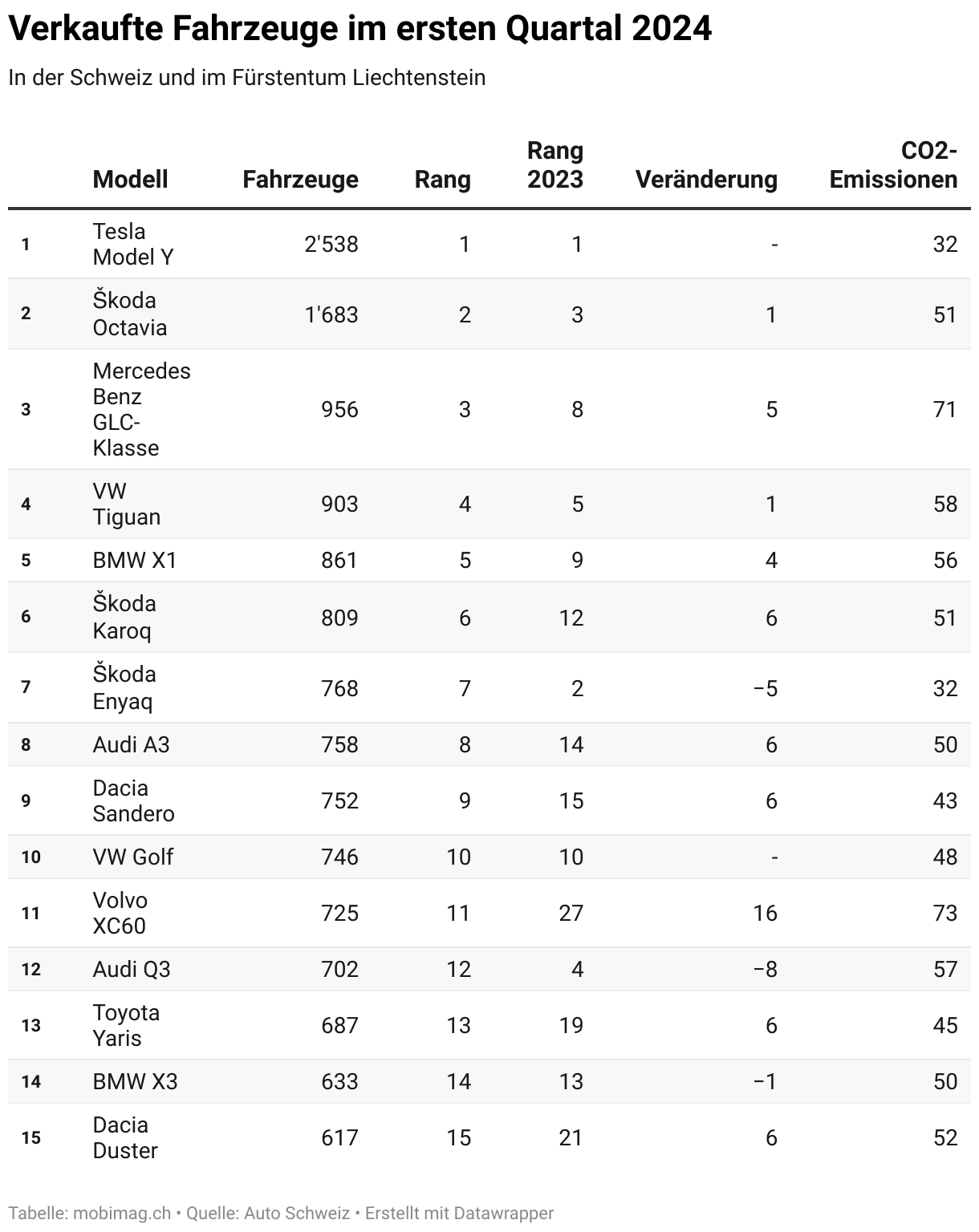 Verkaufte Fahrzeuge im ersten Quartal 2024

In der Schweiz und im Fürstentum Liechtenstein

| | Modell | Fahrzeuge | Rang | Rang 2023 | Veränderung | CO2-Emissionen |
|---|---|---|---|---|---|---|
| 1 | Tesla Model Y | 2'538 | 1 | 1 | - | 32 |
| 2 | Škoda Octavia | 1'683 | 2 | 3 | 1 | 51 |
| 3 | Mercedes Benz GLC-Klasse | 956 | 3 | 8 | 5 | 71 |
| 4 | VW Tiguan | 903 | 4 | 5 | 1 | 58 |
| 5 | BMW X1 | 861 | 5 | 9 | 4 | 56 |
| 6 | Škoda Karoq | 809 | 6 | 12 | 6 | 51 |
| 7 | Škoda Enyaq | 768 | 7 | 2 | −5 | 32 |
| 8 | Audi A3 | 758 | 8 | 14 | 6 | 50 |
| 9 | Dacia Sandero | 752 | 9 | 15 | 6 | 43 |
| 10 | VW Golf | 746 | 10 | 10 | - | 48 |
| 11 | Volvo XC60 | 725 | 11 | 27 | 16 | 73 |
| 12 | Audi Q3 | 702 | 12 | 4 | −8 | 57 |
| 13 | Toyota Yaris | 687 | 13 | 19 | 6 | 45 |
| 14 | BMW X3 | 633 | 14 | 13 | −1 | 50 |
| 15 | Dacia Duster | 617 | 15 | 21 | 6 | 52 |

Tabelle: mobimag.ch • Quelle: Auto Schweiz • Erstellt mit Datawrapper